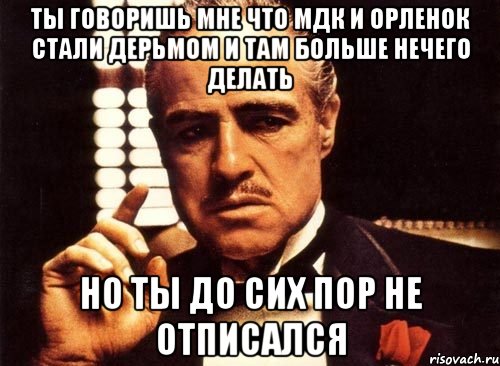 ТЫ ГОВОРИШЬ МНЕ ЧТО МДК И ОРЛЕНОК СТАЛИ ДЕРЬМОМ И ТАМ БОЛЬШЕ НЕЧЕГО ДЕЛАТЬ

НО ТЫ ДО СИХ ПОР НЕ ОТПИСАЛСЯ

risovach.ru